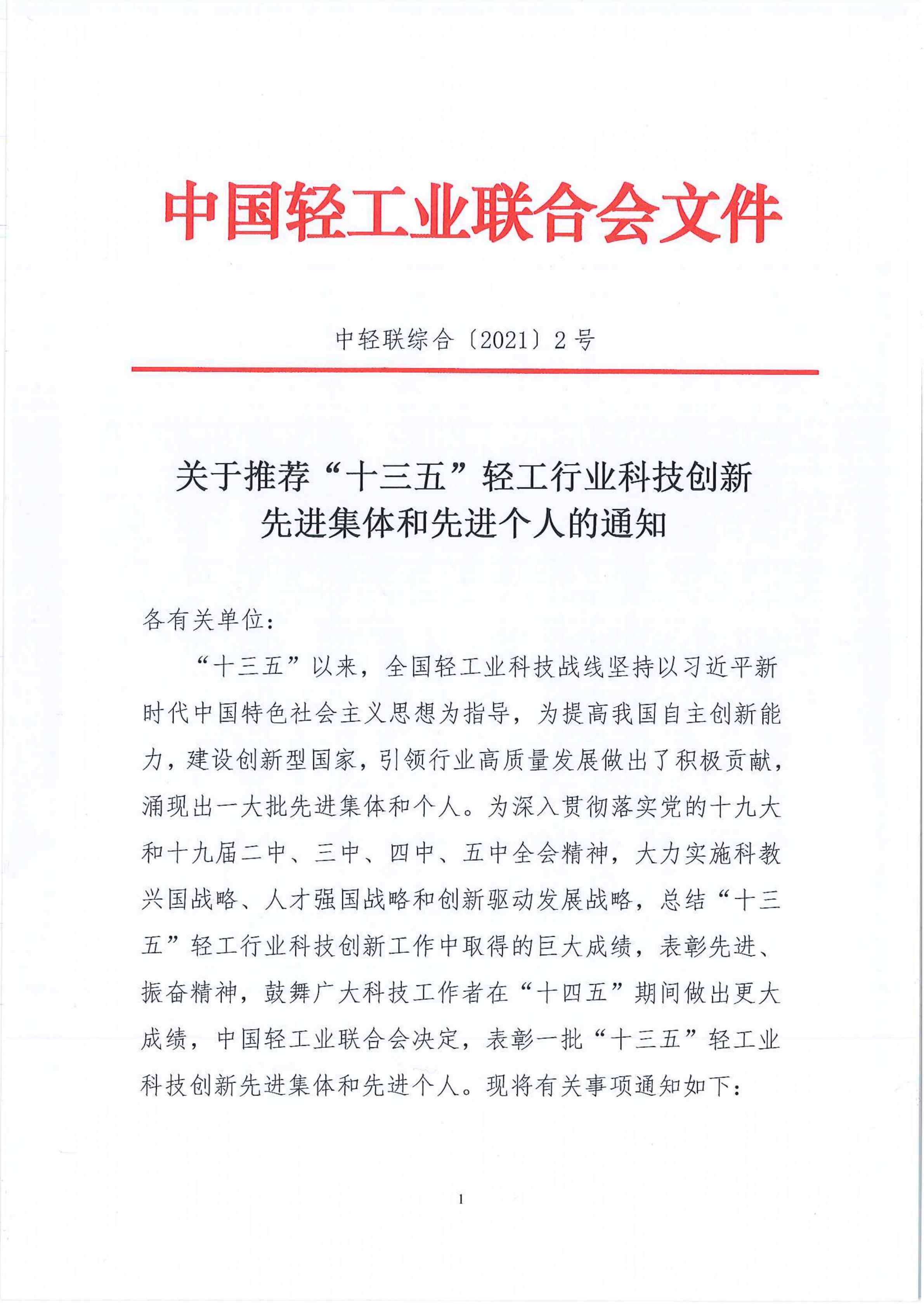 中国轻工业联合会文件

中轻联综合〔2021〕2号

关于推荐“十三五”轻工行业科技创新先进集体和先进个人的通知

各有关单位：

“十三五”以来，全国轻工业科技战线坚持以习近平新时代中国特色社会主义思想为指导，为提高我国自主创新能力，建设创新型国家，引领行业高质量发展做出了积极贡献，涌现出一大批先进集体和个人。为深入贯彻落实党的十九大和十九届二中、三中、四中、五中全会精神，大力实施科教兴国战略、人才强国战略和创新驱动发展战略，总结“十三五”轻工行业科技创新工作中取得的巨大成绩，表彰先进、振奋精神，鼓舞广大科技工作者在“十四五”期间做出更大成绩，中国轻工业联合会决定，表彰一批“十三五”轻工业科技创新先进集体和先进个人。现将有关事项通知如下：

1